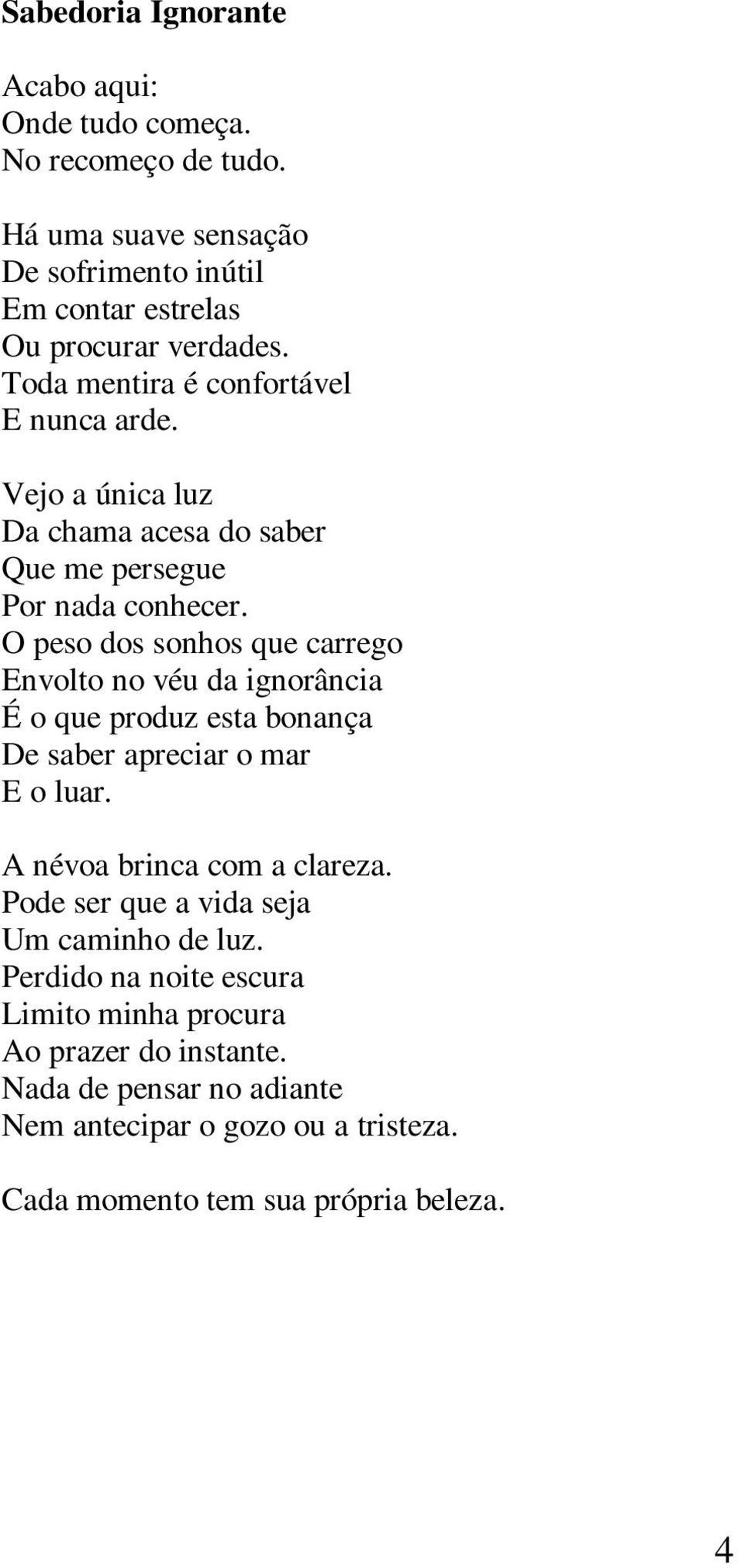 Sabedoria Ignorante

Acabo aqui:
Onde tudo começa.
No recomeço de tudo.

Há uma suave sensação
De sofrimento inútil
Em contar estrelas
Ou procurar verdades.
Toda mentira é confortável
E nunca arde.

Vejo a única luz
Da chama acesa do saber
Que me persegue
Por nada conhecer.
O peso dos sonhos que carrego
Envolto no véu da ignorância
É o que produz esta bonança
De saber apreciar o mar
E o luar.

A névoa brinca com a clareza.
Pode ser que a vida seja
Um caminho de luz.
Perdido na noite escura
Limito minha procura
Ao prazer do instante.
Nada de pensar no adiante
Nem antecipar o gozo ou a tristeza.

Cada momento tem sua própria beleza.

4